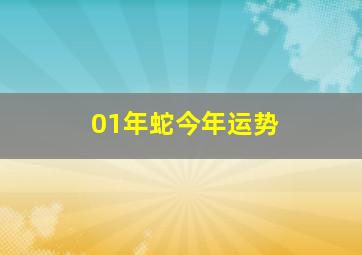 01年蛇今年运势